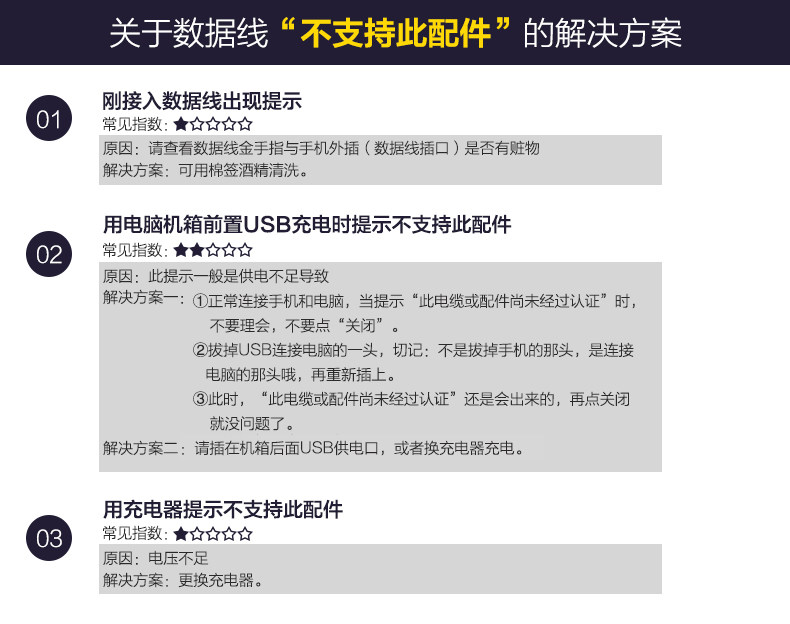 关于数据线“不支持此配件”的解决方案

01

刚接入数据线出现提示

常见指数：★☆☆☆☆

原因：请查看数据线金手指与手机外插（数据线插口）是否有赃物

解决方案：可用棉签酒精清洗。

02

用电脑机箱前置USB充电时提示不支持此配件

常见指数：★★☆☆☆

原因：此提示一般是供电不足导致

解决方案一：①正常连接手机和电脑，当提示“此电缆或配件尚未经过认证”时，不要理会，不要点“关闭”。

②拔掉USB连接电脑的一头，切记：不是拔掉手机的那头，是连接电脑的那头哦，再重新插上。

③此时，“此电缆或配件尚未经过认证”还是会出来的，再点关闭就没问题了。

解决方案二：请插在机箱后面USB供电口，或者换充电器充电。

03

用充电器提示不支持此配件

常见指数：★☆☆☆☆

原因：电压不足

解决方案：更换充电器。